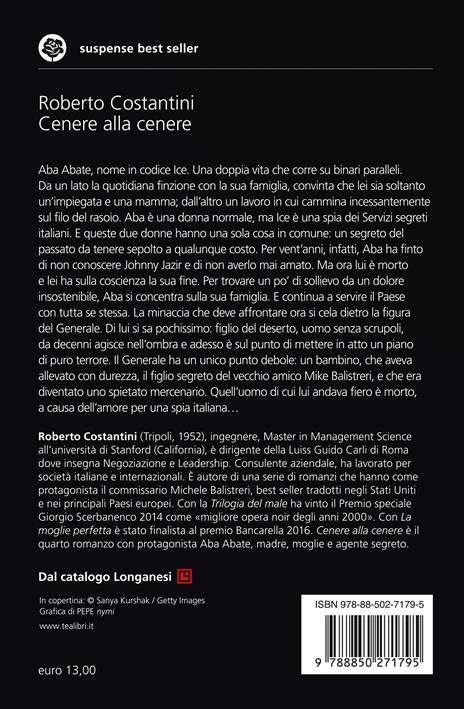 suspense best seller

Roberto Costantini
Cenere alla cenere

Aba Abate, nome in codice Ice. Una doppia vita che corre su binari paralleli. Da un lato la quotidiana finzione con la sua famiglia, convinta che lei sia soltanto un'impiegata e una mamma; dall'altro un lavoro in cui cammina incessantemente sul filo del rasoio. Aba è una donna normale, ma Ice è una spia dei Servizi segreti italiani. E queste due donne hanno una sola cosa in comune: un segreto del passato da tenere sepolto a qualunque costo. Per vent'anni, infatti, Aba ha finto di non conoscere Johnny Jazir e di non averlo mai amato. Ma ora lui è morto e lei ha sulla coscienza la sua fine. Per trovare un po' di sollievo da un dolore insostenibile, Aba si concentra sulla sua famiglia. E continua a servire il Paese con tutta se stessa. La minaccia che deve affrontare ora si cela dietro la figura del Generale. Di lui si sa pochissimo: figlio del deserto, uomo senza scrupoli, da decenni agisce nell'ombra e adesso è sul punto di mettere in atto un piano di puro terrore. Il Generale ha un unico punto debole: un bambino, che aveva allevato con durezza, il figlio segreto del vecchio amico Mike Balistreri, e che era diventato uno spietato mercenario. Quell'uomo di cui lui andava fiero è morto, a causa dell'amore per una spia italiana…

Roberto Costantini (Tripoli, 1952), ingegnere, Master in Management Science all'università di Stanford (California), è dirigente della Luiss Guido Carli di Roma dove insegna Negoziazione e Leadership. Consulente aziendale, ha lavorato per società italiane e internazionali. È autore di una serie di romanzi che hanno come protagonista il commissario Michele Balistreri, best seller tradotti negli Stati Uniti e nei principali Paesi europei. Con la Trilogia del male ha vinto il Premio speciale Giorgio Scerbanenco 2014 come «migliore opera noir degli anni 2000». Con La moglie perfetta è stato finalista al premio Bancarella 2016. Cenere alla cenere è il quarto romanzo con protagonista Aba Abate, madre, moglie e agente segreto.

Dal catalogo Longanesi

In copertina: © Sanya Kurshak / Getty Images
Grafica di PEPE nymi

www.tealibri.it

euro 13,00

ISBN 978-88-502-7179-5

9 788850 271795